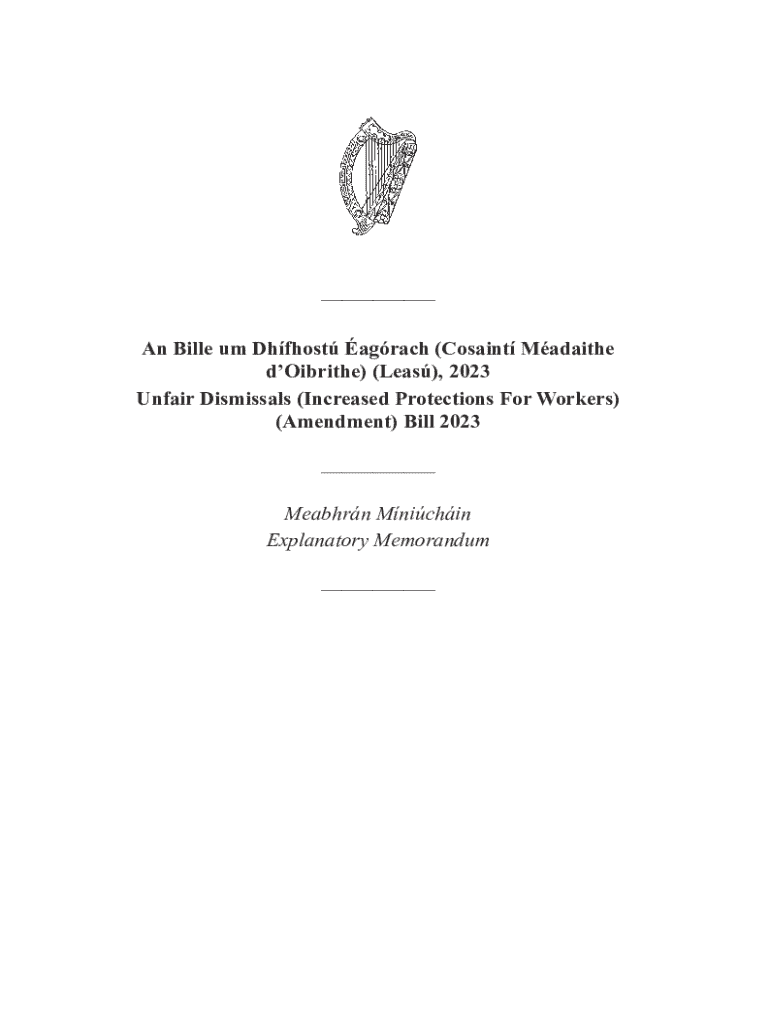 An Bille um Dhífhostú Éagórach (Cosaintí Méadaithe d'Oibrithe) (Leasú), 2023
Unfair Dismissals (Increased Protections For Workers) (Amendment) Bill 2023

Meabhrán Míniúcháin
Explanatory Memorandum